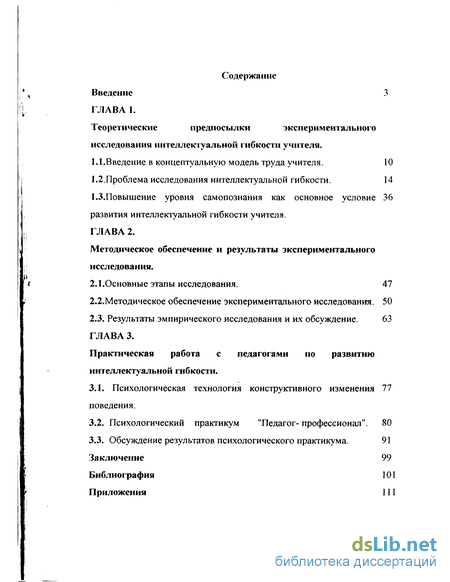 Содержание

Введение 3

ГЛАВА 1.

Теоретические предпосылки экспериментального исследования интеллектуальной гибкости учителя.

1.1.Введение в концептуальную модель труда учителя. 10

1.2.Проблема исследования интеллектуальной гибкости. 14

1.3.Повышение уровня самопознания как основное условие развития интеллектуальной гибкости учителя. 36

ГЛАВА 2.

Методическое обеспечение и результаты экспериментального исследования.

2.1.Основные этапы исследования. 47

2.2.Методическое обеспечение экспериментального исследования. 50

2.3. Результаты эмпирического исследования и их обсуждение. 63

ГЛАВА 3.

Практическая работа с педагогами по развитию интеллектуальной гибкости.

3.1. Психологическая технология конструктивного изменения поведения. 77

3.2. Психологический практикум "Педагог- профессионал". 80

3.3. Обсуждение результатов психологического практикума. 91

Заключение 99

Библиография 101

Приложения 111

dsLib.net
библиотека диссертаций